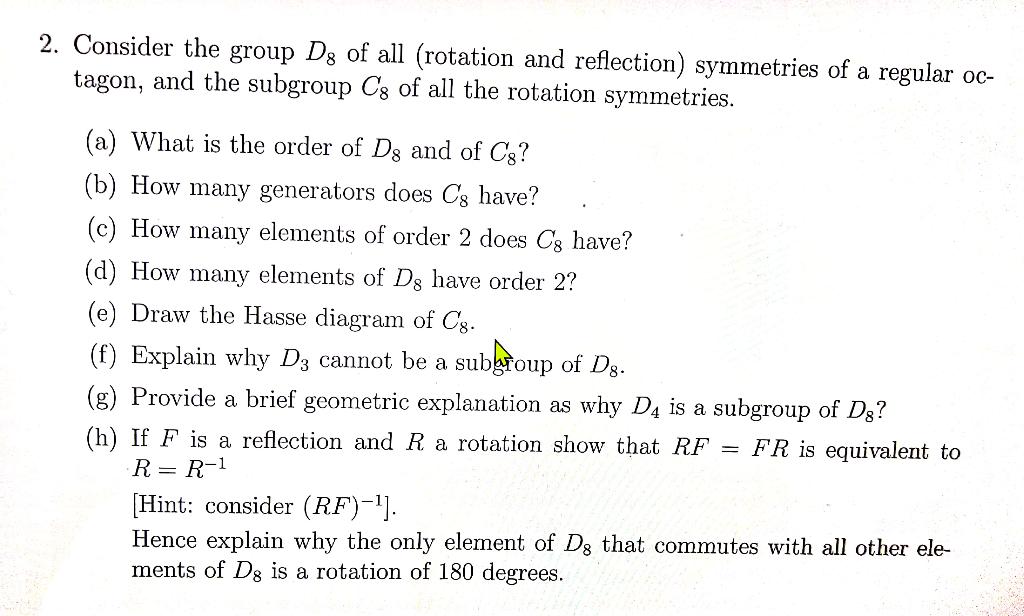 2. Consider the group $D_8$ of all (rotation and reflection) symmetries of a regular octagon, and the subgroup $C_8$ of all the rotation symmetries.

(a) What is the order of $D_8$ and of $C_8$?

(b) How many generators does $C_8$ have?

(c) How many elements of order 2 does $C_8$ have?

(d) How many elements of $D_8$ have order 2?

(e) Draw the Hasse diagram of $C_8$.

(f) Explain why $D_3$ cannot be a subgroup of $D_8$.

(g) Provide a brief geometric explanation as why $D_4$ is a subgroup of $D_8$?

(h) If $F$ is a reflection and $R$ a rotation show that $RF = FR$ is equivalent to $R = R^{-1}$
[Hint: consider $(RF)^{-1}$].
Hence explain why the only element of $D_8$ that commutes with all other elements of $D_8$ is a rotation of 180 degrees.